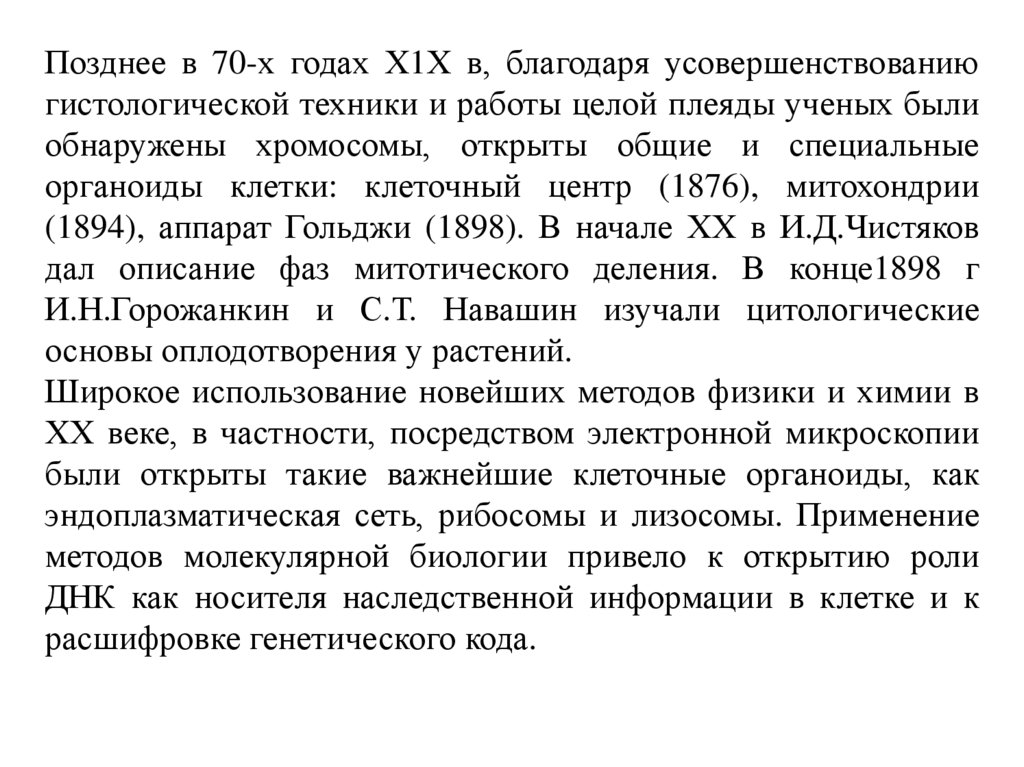 Позднее в 70-х годах Х1Х в, благодаря усовершенствованию гистологической техники и работы целой плеяды ученых были обнаружены хромосомы, открыты общие и специальные органоиды клетки: клеточный центр (1876), митохондрии (1894), аппарат Гольджи (1898). В начале ХХ в И.Д.Чистяков дал описание фаз митотического деления. В конце1898 г И.Н.Горожанкин и С.Т. Навашин изучали цитологические основы оплодотворения у растений.
Широкое использование новейших методов физики и химии в ХХ веке, в частности, посредством электронной микроскопии были открыты такие важнейшие клеточные органоиды, как эндоплазматическая сеть, рибосомы и лизосомы. Применение методов молекулярной биологии привело к открытию роли ДНК как носителя наследственной информации в клетке и к расшифровке генетического кода.